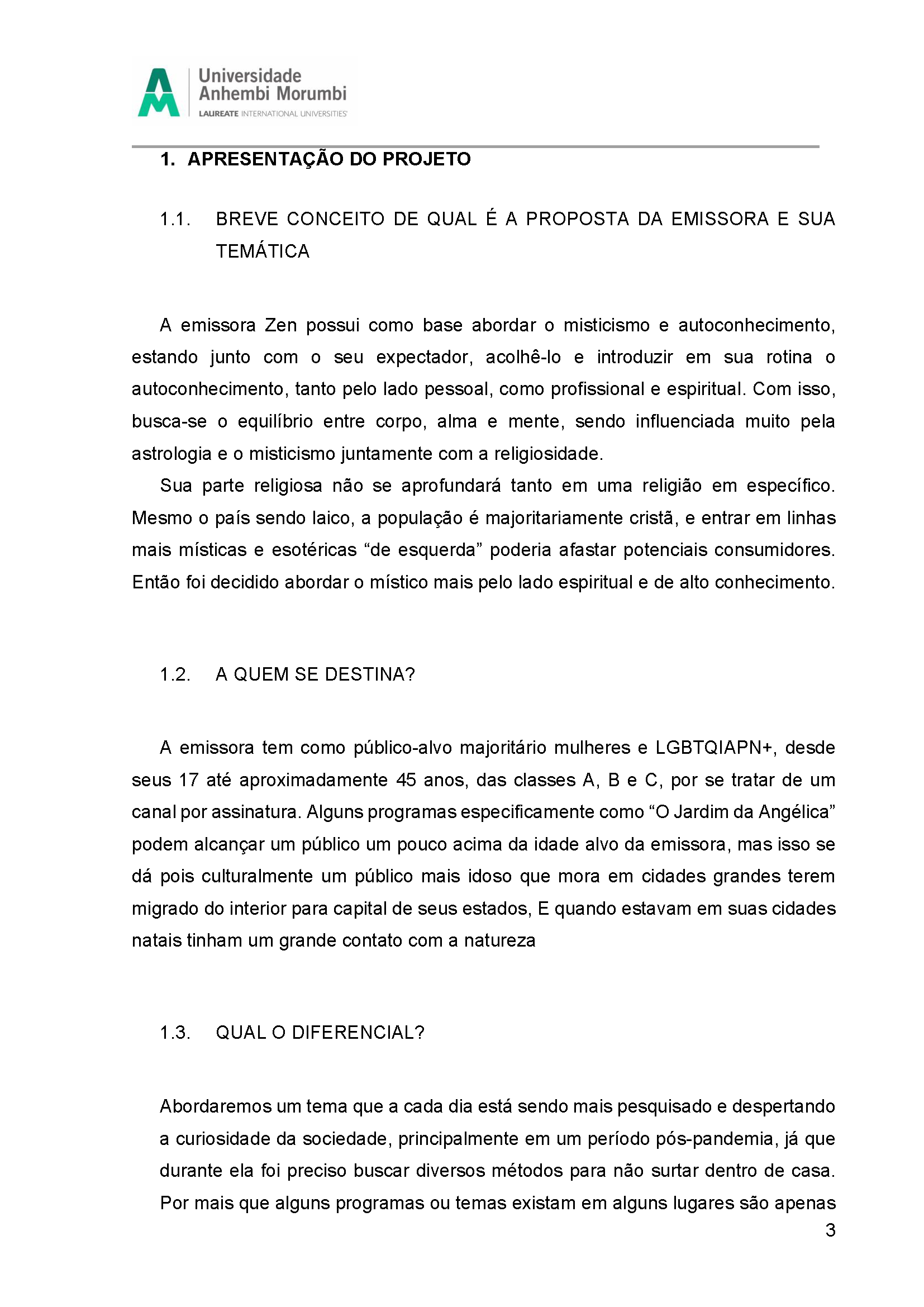 Universidade Anhembi Morumbi
LAUREATE INTERNATIONAL UNIVERSITIES

1. APRESENTAÇÃO DO PROJETO

1.1. BREVE CONCEITO DE QUAL É A PROPOSTA DA EMISSORA E SUA TEMÁTICA

A emissora Zen possui como base abordar o misticismo e autoconhecimento, estando junto com o seu expectador, acolhê-lo e introduzir em sua rotina o autoconhecimento, tanto pelo lado pessoal, como profissional e espiritual. Com isso, busca-se o equilíbrio entre corpo, alma e mente, sendo influenciada muito pela astrologia e o misticismo juntamente com a religiosidade.

Sua parte religiosa não se aprofundará tanto em uma religião em específico. Mesmo o país sendo laico, a população é majoritariamente cristã, e entrar em linhas mais místicas e esotéricas “de esquerda” poderia afastar potenciais consumidores. Então foi decidido abordar o místico mais pelo lado espiritual e de alto conhecimento.

1.2. A QUEM SE DESTINA?

A emissora tem como público-alvo majoritário mulheres e LGBTQIAPN+, desde seus 17 até aproximadamente 45 anos, das classes A, B e C, por se tratar de um canal por assinatura. Alguns programas especificamente como “O Jardim da Angélica” podem alcançar um público um pouco acima da idade alvo da emissora, mas isso se dá pois culturalmente um público mais idoso que mora em cidades grandes terem migrado do interior para capital de seus estados, E quando estavam em suas cidades natais tinham um grande contato com a natureza

1.3. QUAL O DIFERENCIAL?

Abordaremos um tema que a cada dia está sendo mais pesquisado e despertando a curiosidade da sociedade, principalmente em um período pós-pandemia, já que durante ela foi preciso buscar diversos métodos para não surtar dentro de casa. Por mais que alguns programas ou temas existam em alguns lugares são apenas

3